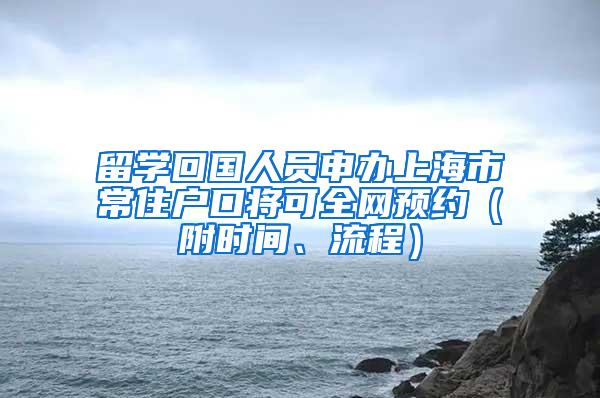 留学回国人员申办上海市常住户口将可全网预约（附时间、流程）